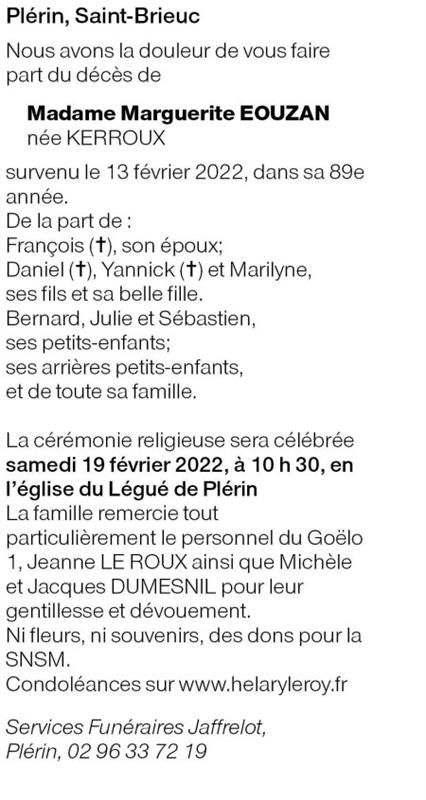 Plérin, Saint-Brieuc

Nous avons la douleur de vous faire part du décès de

Madame Marguerite EOUZAN
née KERROUX

survenu le 13 février 2022, dans sa 89e année.
De la part de :
François (†), son époux;
Daniel (†), Yannick (†) et Marilyne,
ses fils et sa belle fille.
Bernard, Julie et Sébastien,
ses petits-enfants;
ses arrières petits-enfants,
et de toute sa famille.

La cérémonie religieuse sera célébrée samedi 19 février 2022, à 10 h 30, en l'église du Légué de Plérin
La famille remercie tout particulièrement le personnel du Goëlo 1, Jeanne LE ROUX ainsi que Michèle et Jacques DUMESNIL pour leur gentillesse et dévouement.
Ni fleurs, ni souvenirs, des dons pour la SNSM.
Condoléances sur www.helaryleroy.fr

Services Funéraires Jaffrelot,
Plérin, 02 96 33 72 19